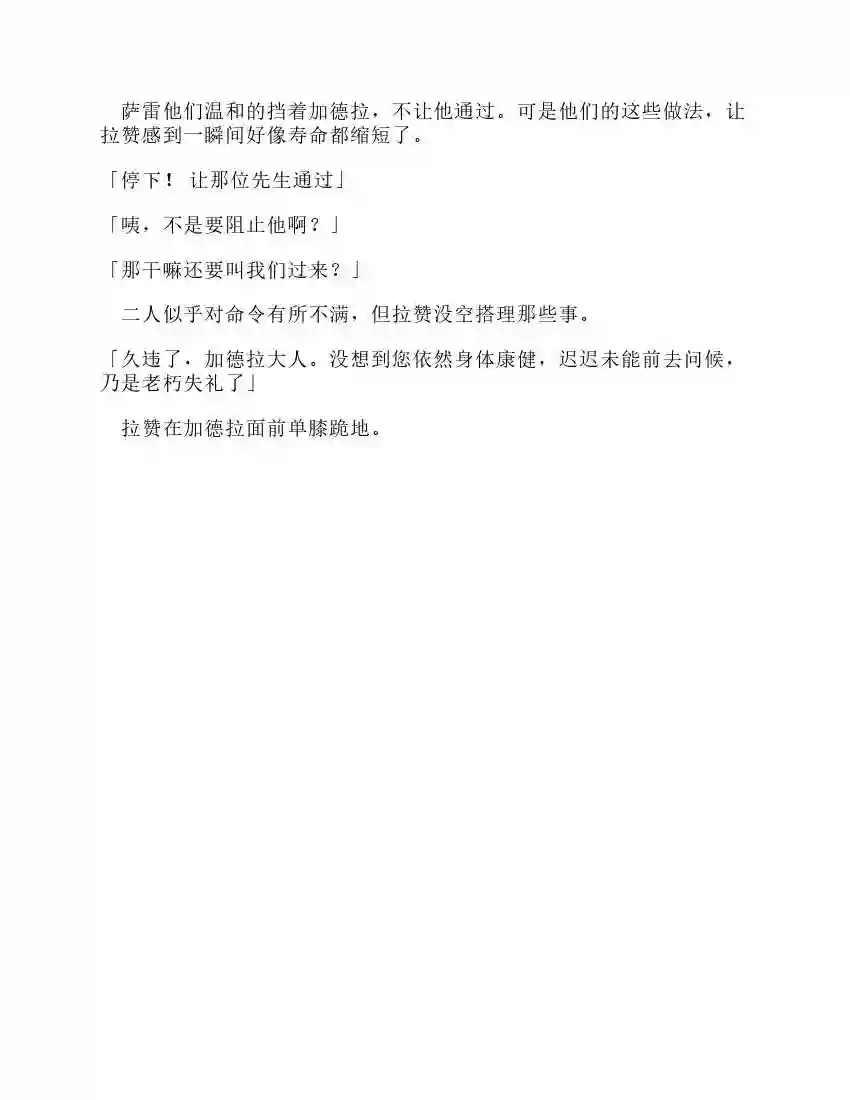 萨雷他们温和的挡着加德拉，不让他通过。可是他们的这些做法，让拉赞感到一瞬间好像寿命都缩短了。

「停下！ 让那位先生通过」

「咦，不是要阻止他啊？」

「那干嘛还要叫我们过来？」

二人似乎对命令有所不满，但拉赞没空搭理那些事。

「久违了，加德拉大人。没想到您依然身体康健，迟迟未能前去问候，乃是老朽失礼了」

拉赞在加德拉面前单膝跪地。